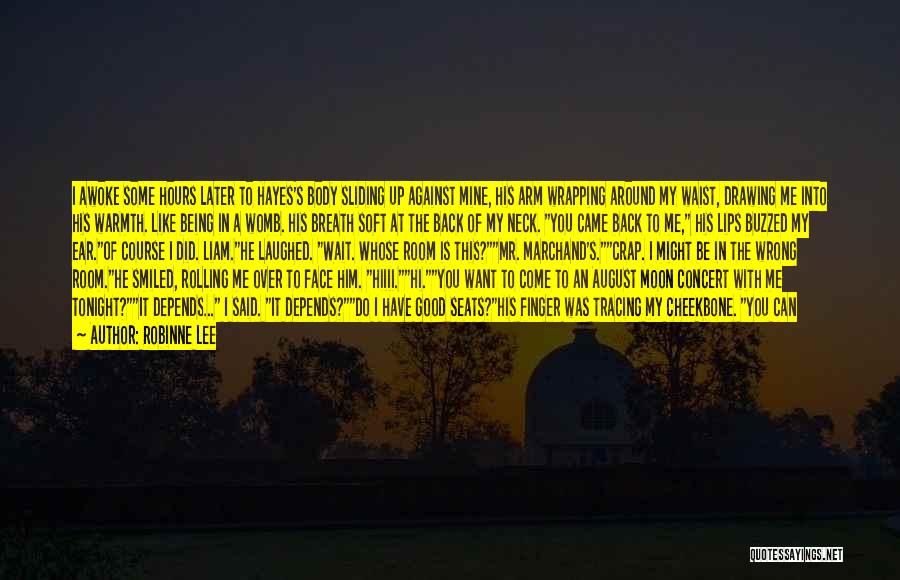 I AWOKE SOME HOURS LATER TO HAYES'S BODY SLIDING UP AGAINST MINE, HIS ARM WRAPPING AROUND MY WAIST, DRAWING ME INTO HIS WARMTH. LIKE BEING IN A WOMB. HIS BREATH SOFT AT THE BACK OF MY NECK. "YOU CAME BACK TO ME," HIS LIPS BUZZED MY EAR."OF COURSE I DID. LIAM."HE LAUGHED. "WAIT. WHOSE ROOM IS THIS?""MR. MARCHAND'S.""CRAP. I MIGHT BE IN THE WRONG ROOM."HE SMILED, ROLLING ME OVER TO FACE HIM. "HIIII.""HI.""YOU WANT TO COME TO AN AUGUST MOON CONCERT WITH ME TONIGHT?""IT DEPENDS..." I SAID. "IT DEPENDS?""DO I HAVE GOOD SEATS?"HIS FINGER WAS TRACING MY CHEEKBONE. "YOU CAN

— AUTHOR: ROBINNE LEE

QUOTESSAYINGS.NET